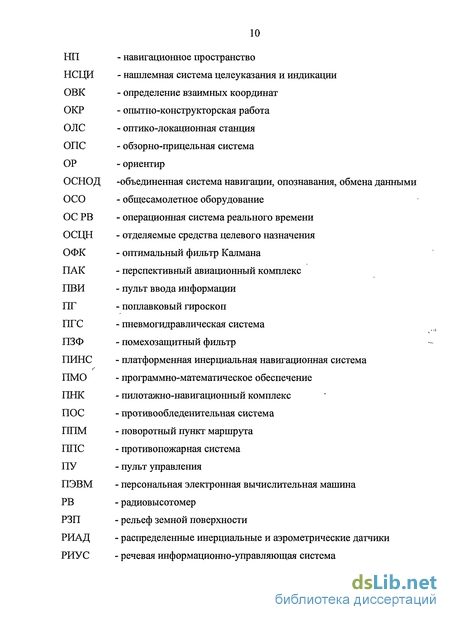 10

НП - навигационное пространство

НСЦИ - нашлемная система целеуказания и индикации

ОВК - определение взаимных координат

ОКР - опытно-конструкторская работа

ОЛС - оптико-локационная станция

ОПС - обзорно-прицельная система

ОР - ориентир

ОСНОД -объединенная система навигации, опознавания, обмена данными

ОСО - общесамолетное оборудование

ОС РВ - операционная система реального времени

ОСЦН - отделяемые средства целевого назначения

ОФК - оптимальный фильтр Калмана

ПАК - перспективный авиационный комплекс

ПВИ - пульт ввода информации

ПГ - поплавковый гироскоп

ПГС - пневмогидравлическая система

ПЗФ - помехозащитный фильтр

ПИНС - платформенная инерциальная навигационная система

ПМО - программно-математическое обеспечение

ПНК - пилотажно-навигационный комплекс

ПОС - противообледенительная система

ППМ - поворотный пункт маршрута

ППС - противопожарная система

ПУ - пульт управления

ПЭВМ - персональная электронная вычислительная машина

РВ - радиовысотомер

РЗП - рельеф земной поверхности

РИАД - распределенные инерциальные и аэрометрические датчики

РИУС - речевая информационно-управляющая система

dsLib.net
библиотека диссертаций